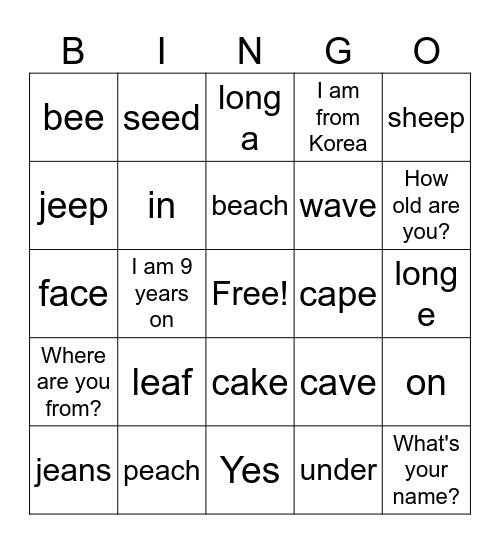 | B | I | N | G | O |
|---|---|---|---|---|
| bee | seed | long a | I am from Korea | sheep |
| jeep | in | beach | wave | How old are you? |
| face | I am 9 years on | Free! | cape | long e |
| Where are you from? | leaf | cake | cave | on |
| jeans | peach | Yes | under | What's your name? |